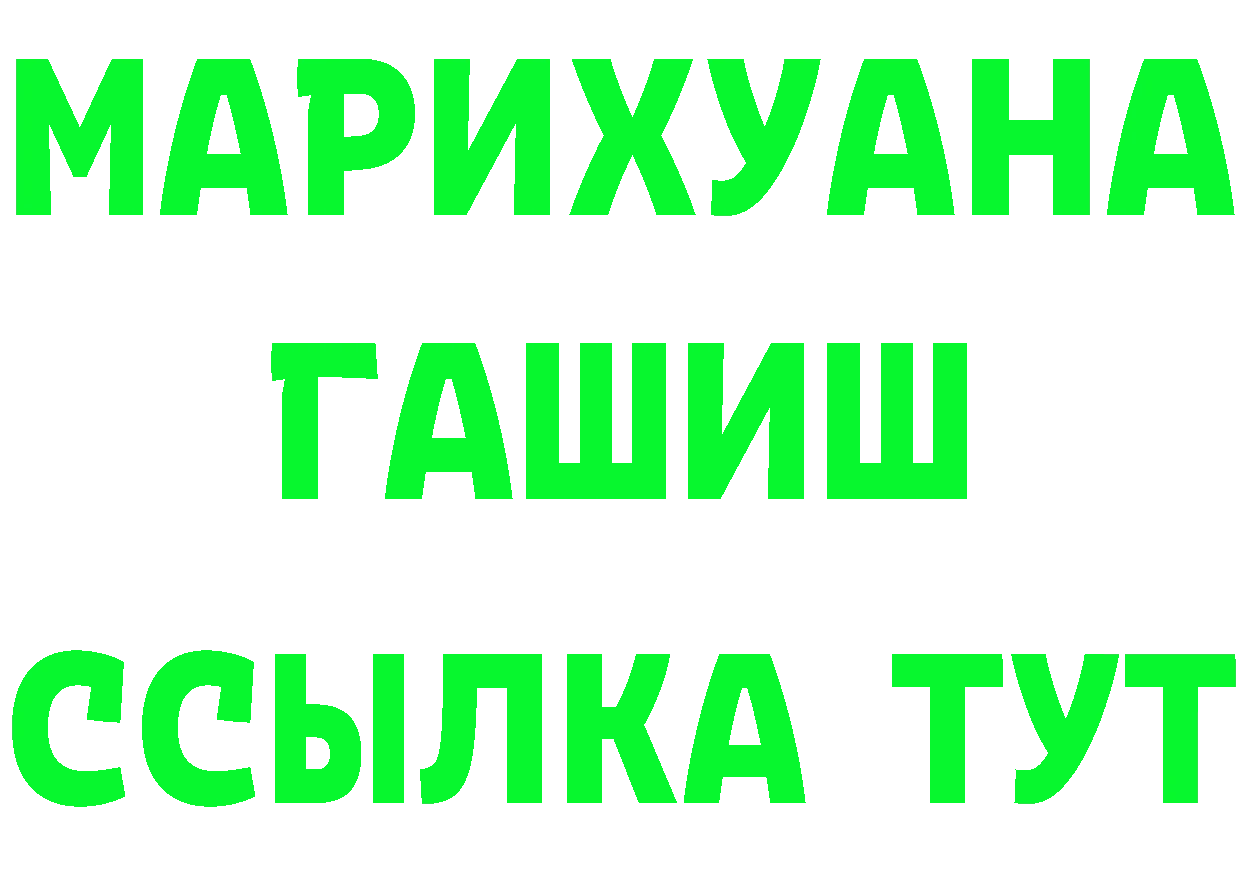 МАРИХУАНА
ГАШИШ
ССЫЛКА ТУТ